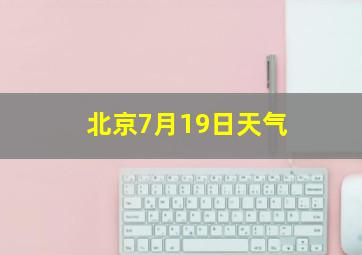 北京7月19日天气